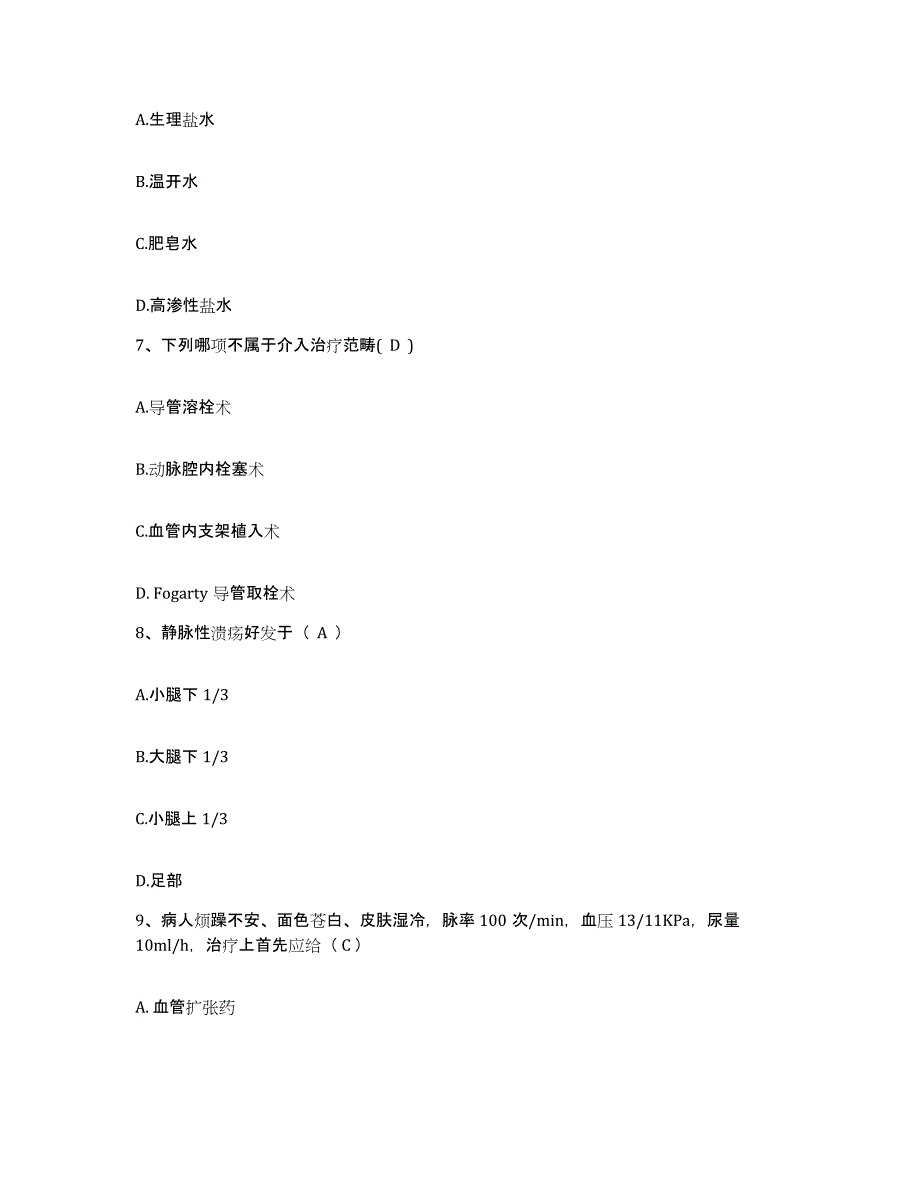 A.生理盐水

B.温开水

C.肥皂水

D.高渗性盐水

7、下列哪项不属于介入治疗范畴( D )

A.导管溶栓术

B.动脉腔内栓塞术

C.血管内支架植入术

D. Fogarty 导管取栓术

8、静脉性溃疡好发于（ A ）

A.小腿下 1/3

B.大腿下 1/3

C.小腿上 1/3

D.足部

9、病人烦躁不安、面色苍白、皮肤湿冷，脉率 100 次/min，血压 13/11KPa，尿量 10ml/h，治疗上首先应给（C）

A. 血管扩张药